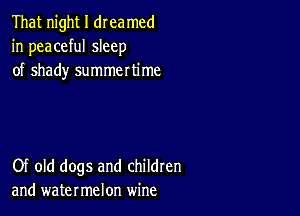 That night I dreamed
in peaceful sleep
of shady summertime

Of old dogs and children
and watermelon wine